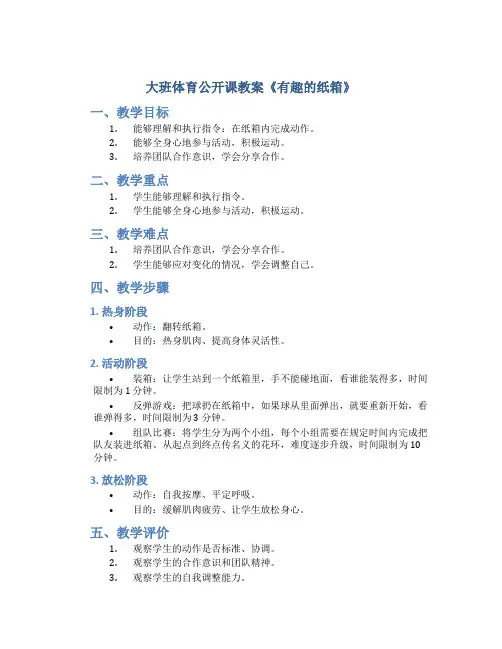 大班体育公开课教案《有趣的纸箱》

一、教学目标

1. 能够理解和执行指令：在纸箱内完成动作。
2. 能够全身心地参与活动，积极运动。
3. 培养团队合作意识，学会分享合作。

二、教学重点

1. 学生能够理解和执行指令。
2. 学生能够全身心地参与活动，积极运动。

三、教学难点

1. 培养团队合作意识，学会分享合作。
2. 学生能够应对变化的情况，学会调整自己。

四、教学步骤

1. 热身阶段

• 动作：翻转纸箱。
• 目的：热身肌肉、提高身体灵活性。

2. 活动阶段

• 装箱：让学生站到一个纸箱里，手不能碰地面，看谁能装得多，时间限制为 1 分钟。

• 反弹游戏：把球扔在纸箱中，如果球从里面弹出，就要重新开始，看谁弹得多，时间限制为 3 分钟。

• 组队比赛：将学生分为两个小组，每个小组需要在规定时间内完成把队友装进纸箱、从起点到终点传名义的花环，难度逐步升级，时间限制为 10 分钟。

3. 放松阶段

• 动作：自我按摩、平定呼吸。
• 目的：缓解肌肉疲劳、让学生放松身心。

五、教学评价

1. 观察学生的动作是否标准、协调。
2. 观察学生的合作意识和团队精神。
3. 观察学生的自我调整能力。